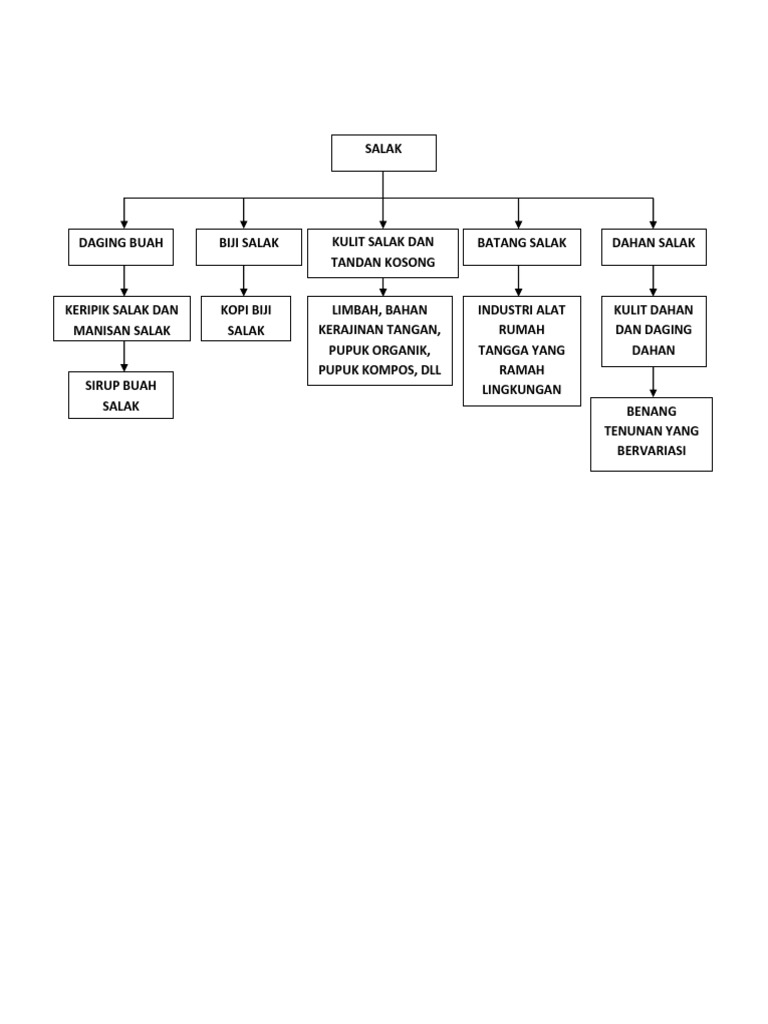 SALAK

DAGING BUAH

KERIPIK SALAK DAN MANISAN SALAK

SIRUP BUAH SALAK

BIJI SALAK

KOPI BIJI SALAK

KULIT SALAK DAN TANDAN KOSONG

LIMBAH, BAHAN KERAJINAN TANGAN, PUPUK ORGANIK, PUPUK KOMPOS, DLL

BATANG SALAK

INDUSTRI ALAT RUMAH TANGGA YANG RAMAH LINGKUNGAN

DAHAN SALAK

KULIT DAHAN DAN DAGING DAHAN

BENANG TENUNAN YANG BERVARIASI